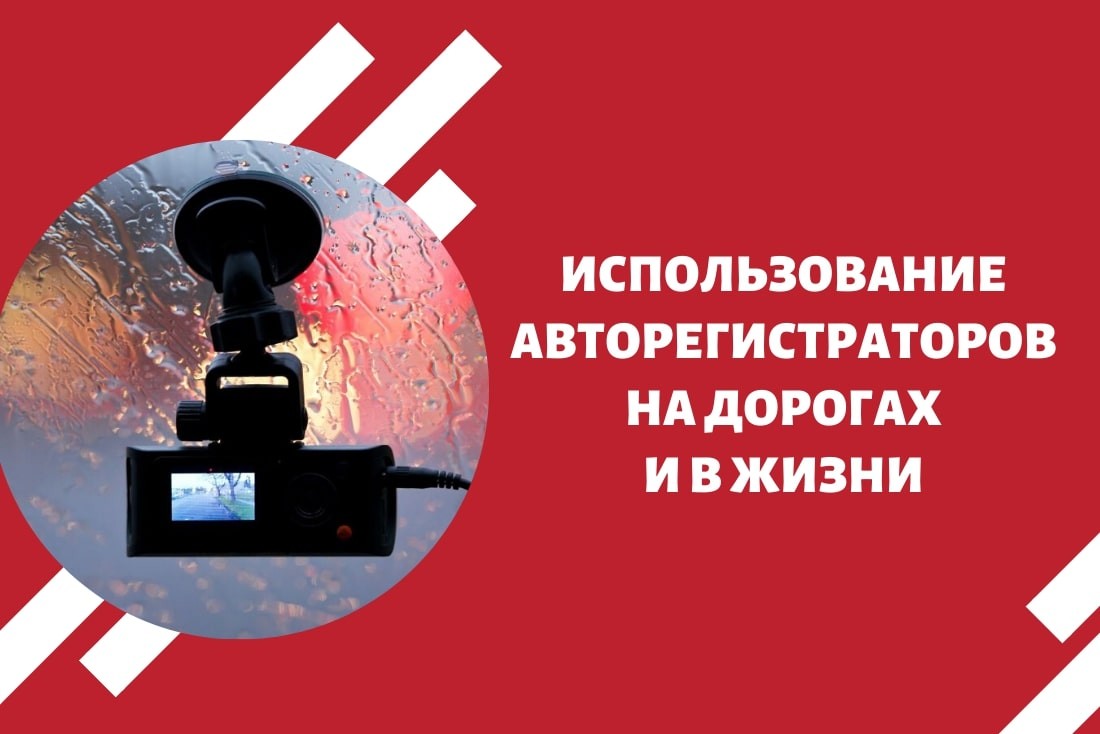 ИСПОЛЬЗОВАНИЕ АВТОРЕГИСТРАТОРОВ НА ДОРОГАХ И В ЖИЗНИ